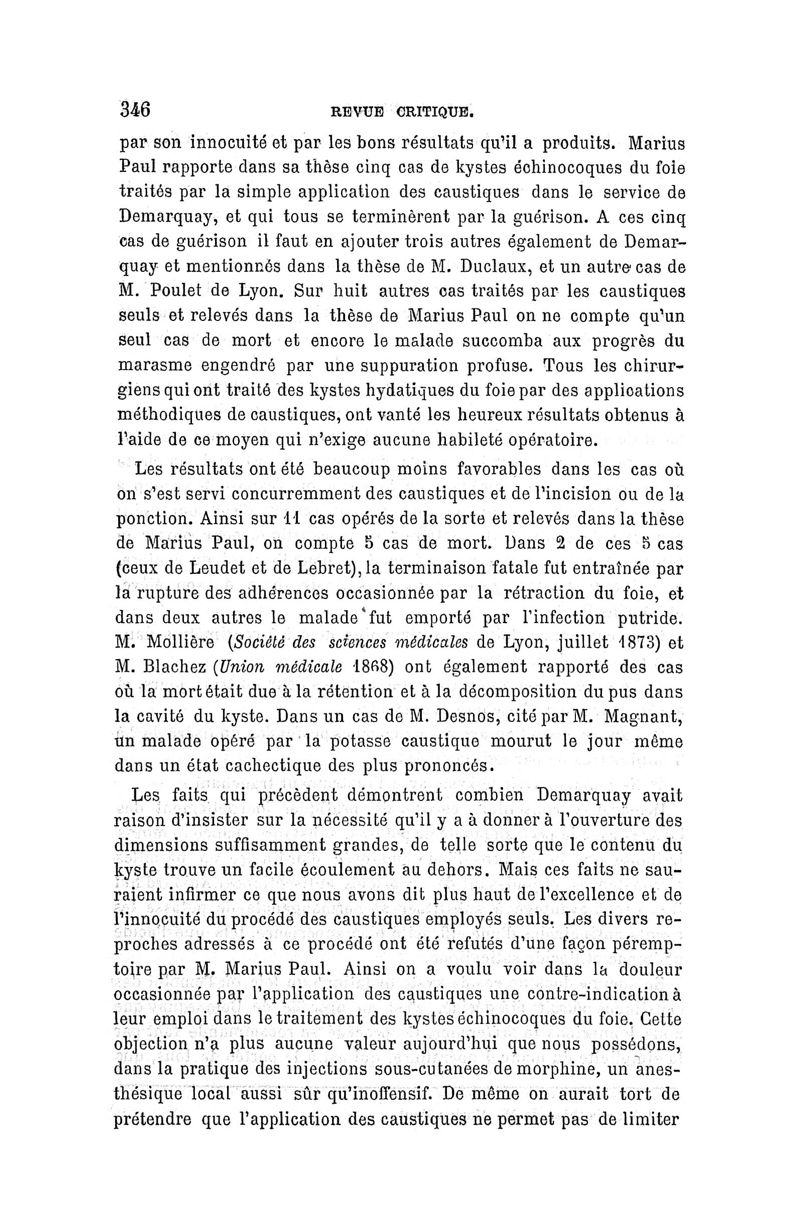 346 REVUE CRITIQUE.

par son innocuité et par les bons résultats qu'il a produits. Marius Paul rapporte dans sa thèse cinq cas de kystes échinocoques du foie traités par la simple application des caustiques dans le service de Demarquay, et qui tous se terminèrent par la guérison. A ces cinq cas de guérison il faut en ajouter trois autres également de Demarquay et mentionnés dans la thèse de M. Duclaux, et un autre cas de M. Poulet de Lyon. Sur huit autres cas traités par les caustiques seuls et relevés dans la thèse de Marius Paul on ne compte qu'un seul cas de mort et encore le malade succomba aux progrès du marasme engendré par une suppuration profuse. Tous les chirurgiens qui ont traité des kystes hydatiques du foie par des applications méthodiques de caustiques, ont vanté les heureux résultats obtenus à l'aide de ce moyen qui n'exige aucune habileté opératoire.

Les résultats ont été beaucoup moins favorables dans les cas où on s'est servi concurremment des caustiques et de l'incision ou de la ponction. Ainsi sur 11 cas opérés de la sorte et relevés dans la thèse de Marius Paul, on compte 5 cas de mort. Dans 2 de ces 5 cas (ceux de Leudet et de Lebret), la terminaison fatale fut entraînée par la rupture des adhérences occasionnée par la rétraction du foie, et dans deux autres le malade fut emporté par l'infection putride. M. Mollière (Société des sciences médicales de Lyon, juillet 1873) et M. Blachez (Union médicale 1868) ont également rapporté des cas où la mort était due à la rétention et à la décomposition du pus dans la cavité du kyste. Dans un cas de M. Desnos, cité par M. Magnant, un malade opéré par la potasse caustique mourut le jour même dans un état cachectique des plus prononcés.

Les faits qui précèdent démontrent combien Demarquay avait raison d'insister sur la nécessité qu'il y a à donner à l'ouverture des dimensions suffisamment grandes, de telle sorte que le contenu du kyste trouve un facile écoulement au dehors. Mais ces faits ne sauraient infirmer ce que nous avons dit plus haut de l'excellence et de l'innocuité du procédé des caustiques employés seuls. Les divers reproches adressés à ce procédé ont été refutés d'une façon péremptoire par M. Marius Paul. Ainsi on a voulu voir dans la douleur occasionnée par l'application des caustiques une contre-indication à leur emploi dans le traitement des kystes échinocoques du foie. Cette objection n'a plus aucune valeur aujourd'hui que nous possédons, dans la pratique des injections sous-cutanées de morphine, un anesthésique local aussi sûr qu'inoffensif. De même on aurait tort de prétendre que l'application des caustiques ne permet pas de limiter